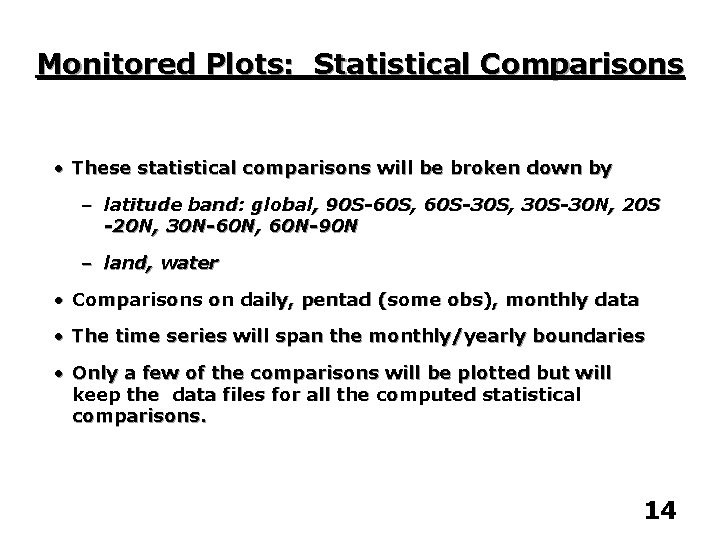 Monitored Plots:  Statistical Comparisons

• These statistical comparisons will be broken down by

– latitude band: global, 90S-60S, 60S-30S, 30S-30N, 20S -20N, 30N-60N, 60N-90N

– land, water

• Comparisons on daily, pentad (some obs), monthly data

• The time series will span the monthly/yearly boundaries

• Only a few of the comparisons will be plotted but will keep the  data files for all the computed statistical comparisons.

14